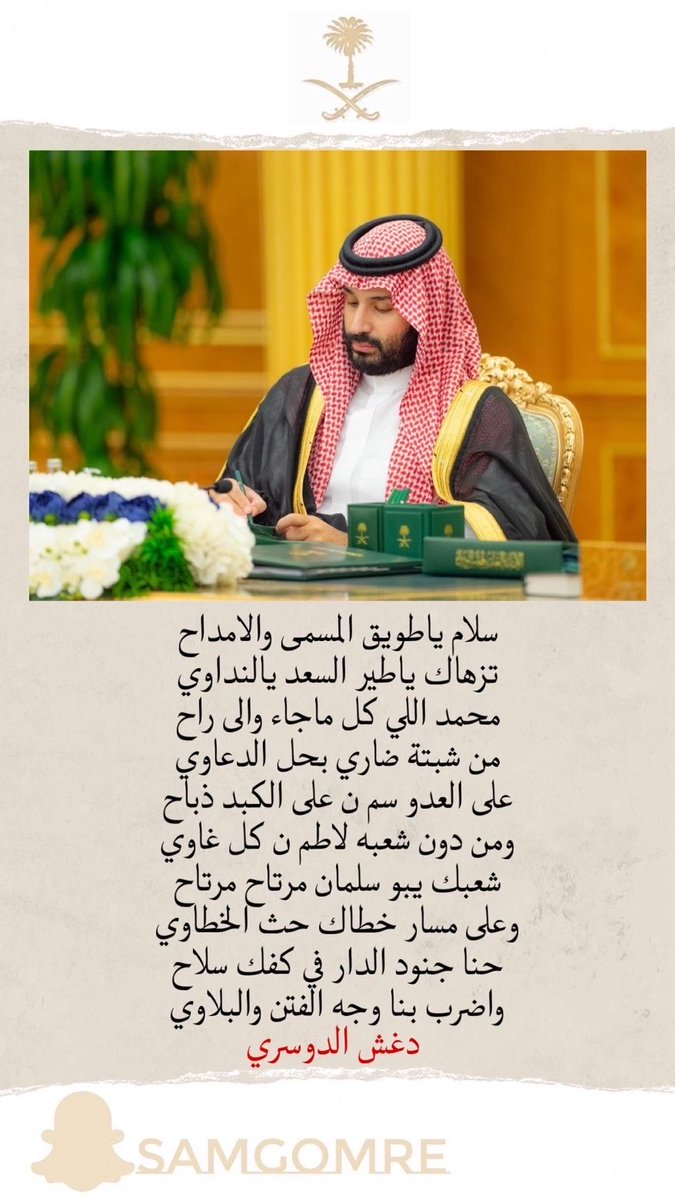 سلام ياطويق المسمى والامداح
تزهاك ياطير السعد يالنداوي
محمد اللي كل ماجاء والى راح
من شبتة ضاري بحل الدعاوي
على العدو سم ن على الكبد ذباح
ومن دون شعبه لاطم ن كل غاوي
شعبك يبو سلمان مرتاح مرتاح
وعلى مسار خطاك حث الخطاوي
حنا جنود الدار في كفك سلاح
واضرب بنا وجه الفتن والبلاوي
دغش الدوسري

SAMGOMRE